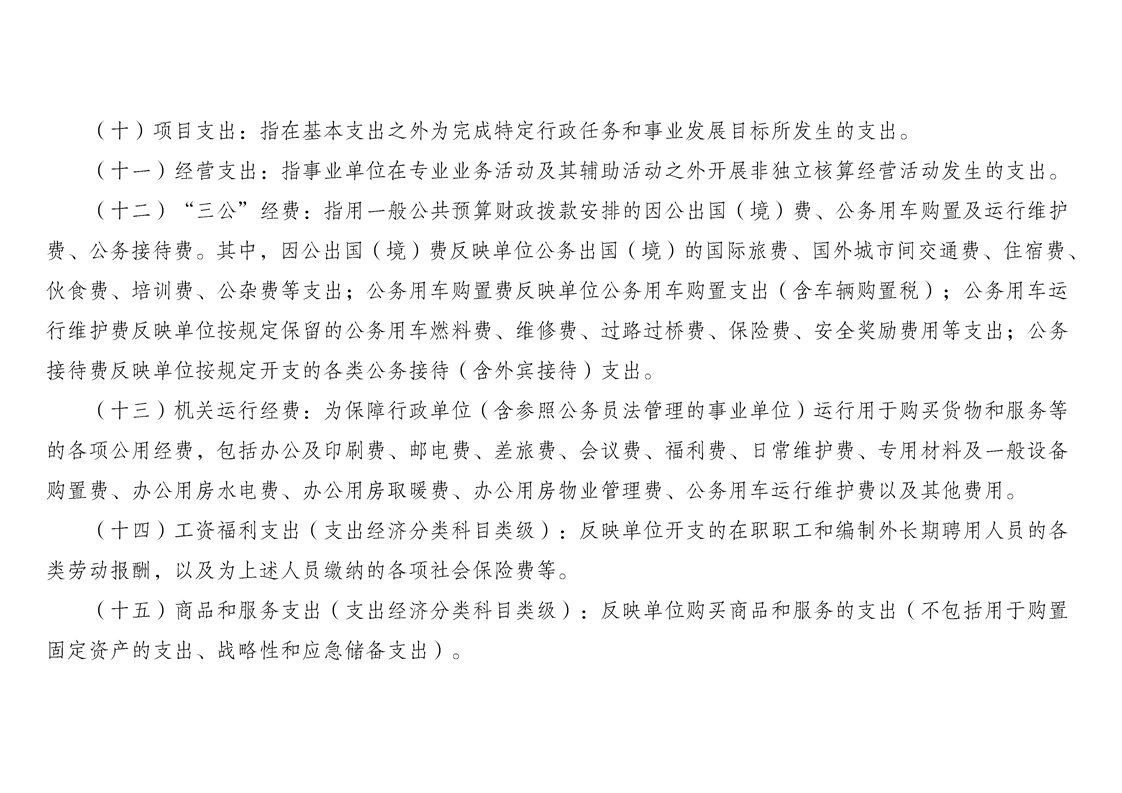 （十）项目支出：指在基本支出之外为完成特定行政任务和事业发展目标所发生的支出。

（十一）经营支出：指事业单位在专业业务活动及其辅助活动之外开展非独立核算经营活动发生的支出。

（十二）“三公”经费：指用一般公共预算财政拨款安排的因公出国（境）费、公务用车购置及运行维护费、公务接待费。其中，因公出国（境）费反映单位公务出国（境）的国际旅费、国外城市间交通费、住宿费、伙食费、培训费、公杂费等支出；公务用车购置费反映单位公务用车购置支出（含车辆购置税）；公务用车运行维护费反映单位按规定保留的公务用车燃料费、维修费、过路过桥费、保险费、安全奖励费用等支出；公务接待费反映单位按规定开支的各类公务接待（含外宾接待）支出。

（十三）机关运行经费：为保障行政单位（含参照公务员法管理的事业单位）运行用于购买货物和服务等的各项公用经费，包括办公及印刷费、邮电费、差旅费、会议费、福利费、日常维护费、专用材料及一般设备购置费、办公用房水电费、办公用房取暖费、办公用房物业管理费、公务用车运行维护费以及其他费用。

（十四）工资福利支出（支出经济分类科目类级）：反映单位开支的在职职工和编制外长期聘用人员的各类劳动报酬，以及为上述人员缴纳的各项社会保险费等。

（十五）商品和服务支出（支出经济分类科目类级）：反映单位购买商品和服务的支出（不包括用于购置固定资产的支出、战略性和应急储备支出）。